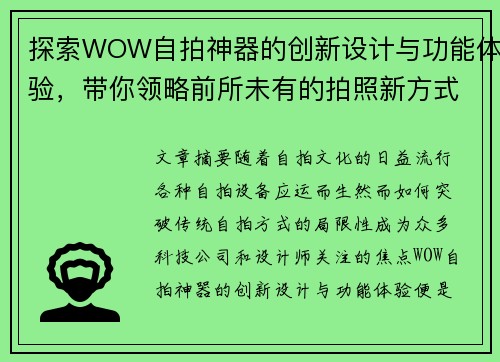 探索WOW自拍神器的创新设计与功能体验，带你领略前所未有的拍照新方式

文章摘要随着自拍文化的日益流行各种自拍设备应运而生然而如何突破传统自拍方式的局限性成为众多科技公司和设计师关注的焦点WOW自拍神器的创新设计与功能体验便是